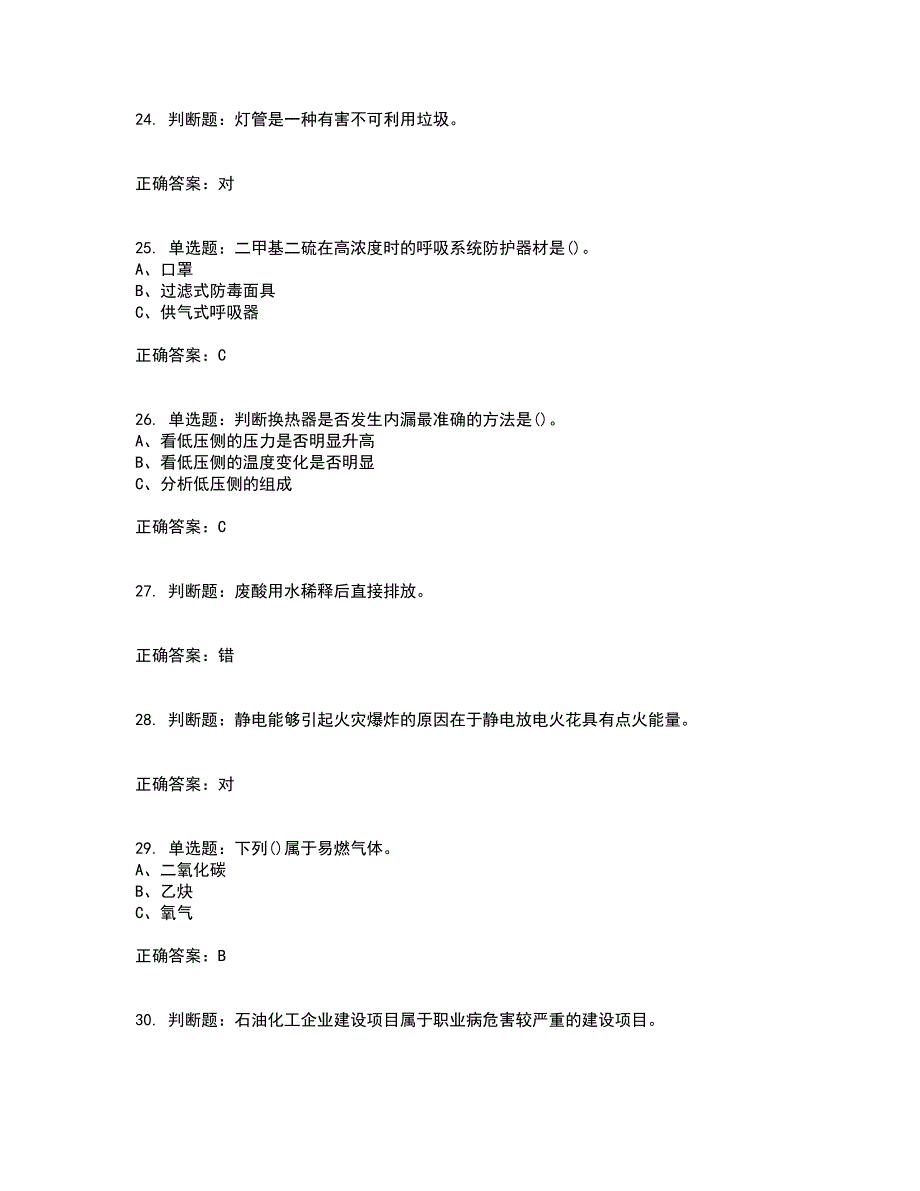 24. 判断题：灯管是一种有害不可利用垃圾。

正确答案：对

25. 单选题：二甲基二硫在高浓度时的呼吸系统防护器材是()。
A、口罩
B、过滤式防毒面具
C、供气式呼吸器

正确答案：C

26. 单选题：判断换热器是否发生内漏最准确的方法是()。
A、看低压侧的压力是否明显升高
B、看低压侧的温度变化是否明显
C、分析低压侧的组成

正确答案：C

27. 判断题：废酸用水稀释后直接排放。

正确答案：错

28. 判断题：静电能够引起火灾爆炸的原因在于静电放电火花具有点火能量。

正确答案：对

29. 单选题：下列()属于易燃气体。
A、二氧化碳
B、乙炔
C、氧气

正确答案：B

30. 判断题：石油化工企业建设项目属于职业病危害较严重的建设项目。